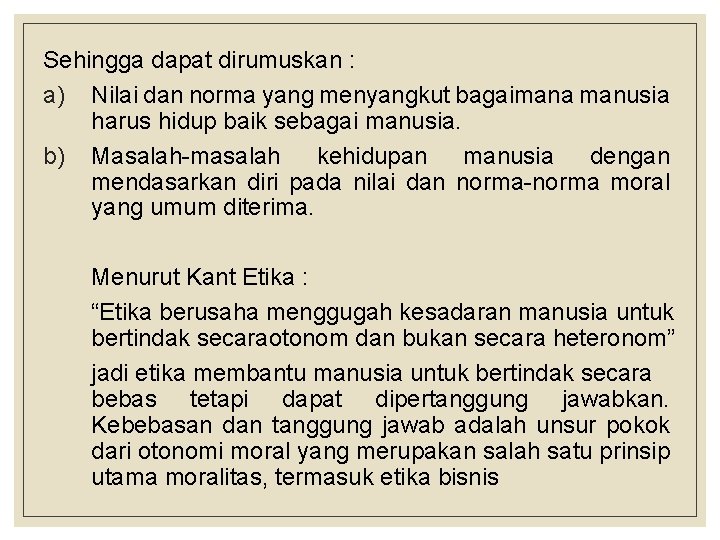 Sehingga dapat dirumuskan :

a) Nilai dan norma yang menyangkut bagaimana manusia harus hidup baik sebagai manusia.

b) Masalah-masalah kehidupan manusia dengan mendasarkan diri pada nilai dan norma-norma moral yang umum diterima.

Menurut Kant Etika :

“Etika berusaha menggugah kesadaran manusia untuk bertindak secaraotonom dan bukan secara heteronom”

jadi etika membantu manusia untuk bertindak secara bebas tetapi dapat dipertanggung jawabkan. Kebebasan dan tanggung jawab adalah unsur pokok dari otonomi moral yang merupakan salah satu prinsip utama moralitas, termasuk etika bisnis